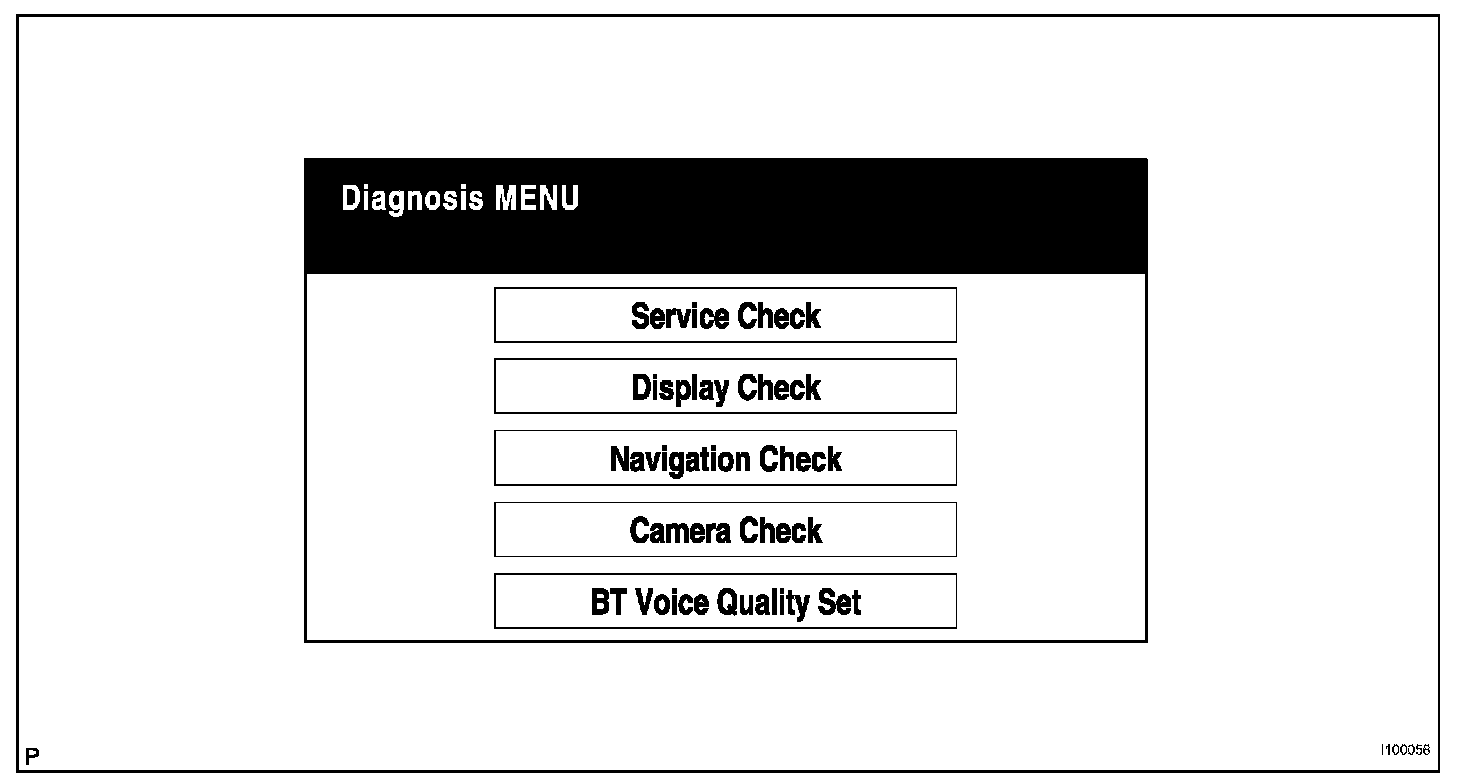 Diagnosis MENU

Service Check

Display Check

Navigation Check

Camera Check

BT Voice Quality Set

P

I100056